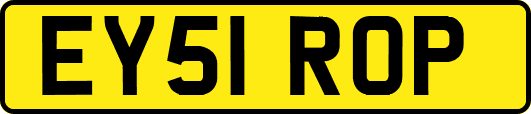 EY51 ROP